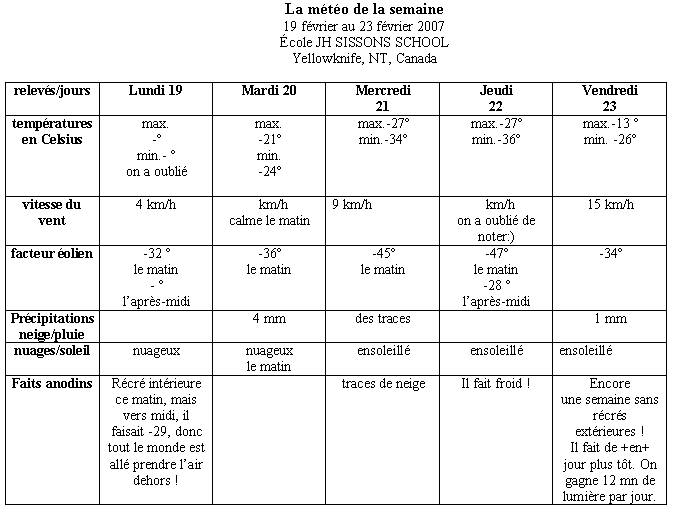 La météo de la semaine
19 février au 23 février 2007
École JH SISSONS SCHOOL
Yellowknife, NT, Canada

| relevés/jours | Lundi 19 | Mardi 20 | Mercredi 21 | Jeudi 22 | Vendredi 23 |
|---|---|---|---|---|---|
| températures en Celsius | max. -° min.- ° on a oublié | max. -21° min. -24° | max.-27° min.-34° | max.-27° min.-36° | max.-13 ° min. -26° |
| vitesse du vent | 4 km/h | km/h calme le matin | 9 km/h | km/h on a oublié de noter:) | 15 km/h |
| facteur éolien | -32 ° le matin - ° l'après-midi | -36° le matin | -45° le matin | -47° le matin -28 ° l'après-midi | -34° |
| Précipitations neige/pluie | | 4 mm | des traces | | 1 mm |
| nuages/soleil | nuageux | nuageux le matin | ensoleillé | ensoleillé | ensoleillé |
| Faits anodins | Récré intérieure ce matin, mais vers midi, il faisait -29, donc tout le monde est allé prendre l'air dehors ! | | traces de neige | Il fait froid ! | Encore une semaine sans récrés extérieures ! Il fait de +en+ jour plus tôt. On gagne 12 mn de lumière par jour. |